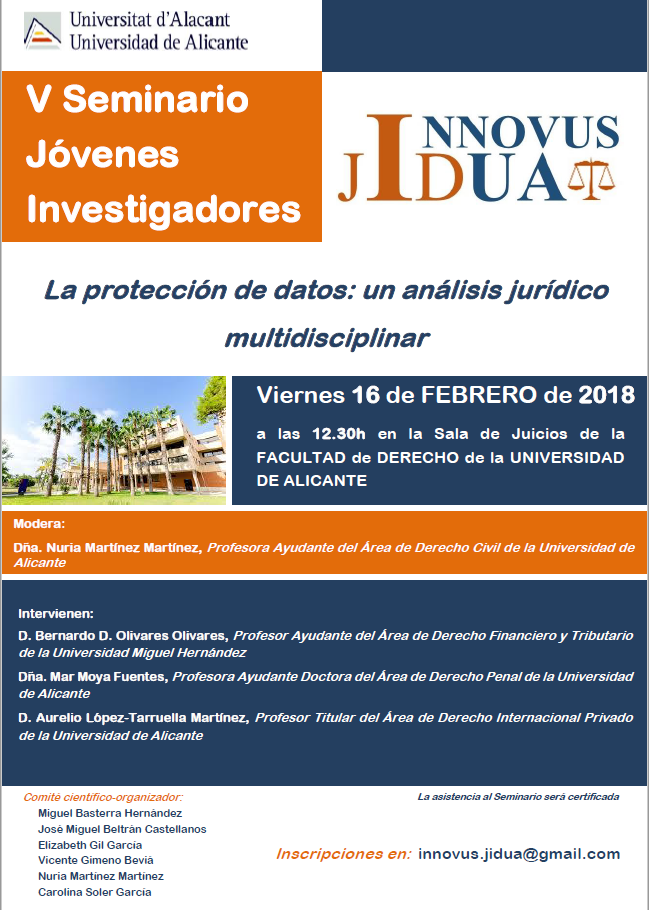 Universitat d'Alacant
Universidad de Alicante

V Seminario Jóvenes Investigadores

INNOVUS JIDUA

La protección de datos: un análisis jurídico multidisciplinar

Viernes 16 de FEBRERO de 2018

a las 12.30h en la Sala de Juicios de la FACULTAD de DERECHO de la UNIVERSIDAD DE ALICANTE

Modera:

Dña. Nuria Martínez Martínez, Profesora Ayudante del Área de Derecho Civil de la Universidad de Alicante

Intervienen:

D. Bernardo D. Olivares Olivares, Profesor Ayudante del Área de Derecho Financiero y Tributario de la Universidad Miguel Hernández

Dña. Mar Moya Fuentes, Profesora Ayudante Doctora del Área de Derecho Penal de la Universidad de Alicante

D. Aurelio López-Tarruella Martínez, Profesor Titular del Área de Derecho Internacional Privado de la Universidad de Alicante

Comité científico-organizador:
Miguel Basterra Hernández
José Miguel Beltrán Castellanos
Elizabeth Gil García
Vicente Gimeno Beviá
Nuria Martínez Martínez
Carolina Soler García

La asistencia al Seminario será certificada

Inscripciones en: innovus.jidua@gmail.com